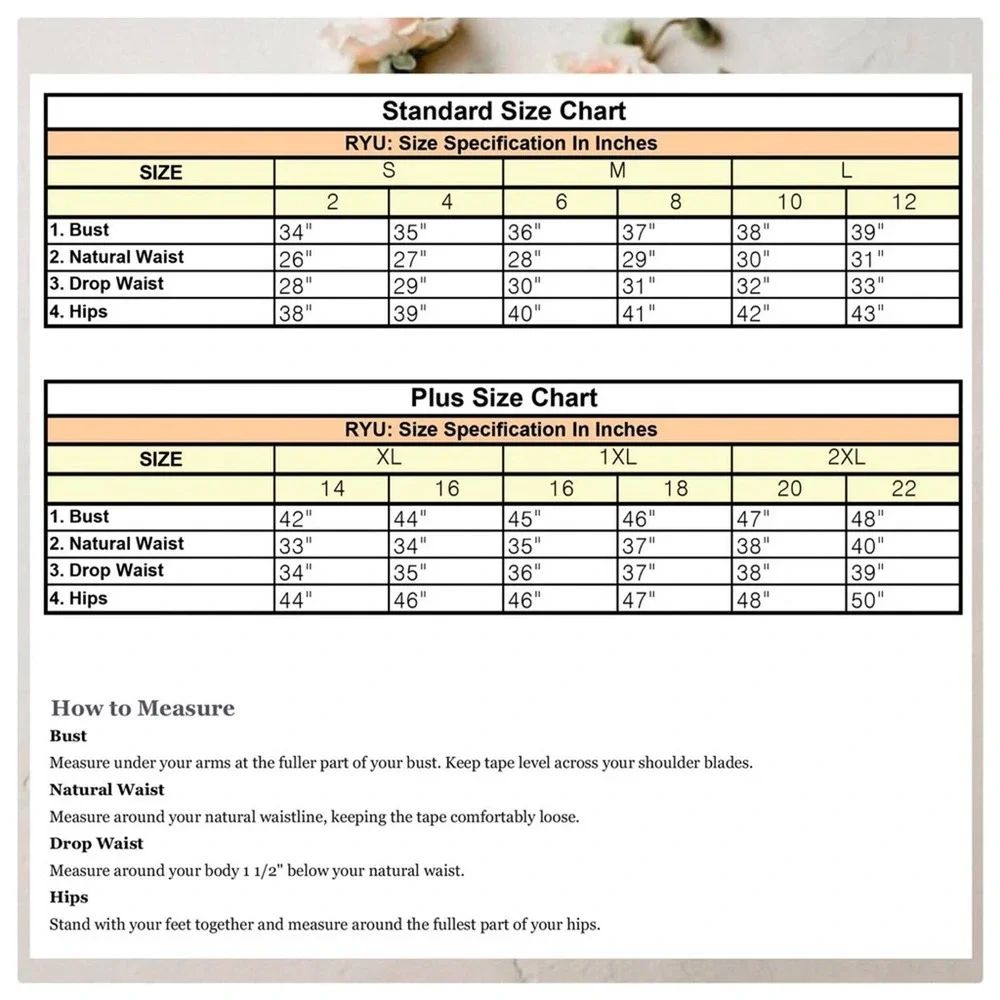 Standard Size Chart

RYU: Size Specification In Inches

| SIZE | S | | M | | L | |
|---|---|---|---|---|---|---|
| | 2 | 4 | 6 | 8 | 10 | 12 |
| 1. Bust | 34" | 35" | 36" | 37" | 38" | 39" |
| 2. Natural Waist | 26" | 27" | 28" | 29" | 30" | 31" |
| 3. Drop Waist | 28" | 29" | 30" | 31" | 32" | 33" |
| 4. Hips | 38" | 39" | 40" | 41" | 42" | 43" |

Plus Size Chart

RYU: Size Specification In Inches

| SIZE | XL | | 1XL | | 2XL | |
|---|---|---|---|---|---|---|
| | 14 | 16 | 16 | 18 | 20 | 22 |
| 1. Bust | 42" | 44" | 45" | 46" | 47" | 48" |
| 2. Natural Waist | 33" | 34" | 35" | 37" | 38" | 40" |
| 3. Drop Waist | 34" | 35" | 36" | 37" | 38" | 39" |
| 4. Hips | 44" | 46" | 46" | 47" | 48" | 50" |

How to Measure

Bust

Measure under your arms at the fuller part of your bust. Keep tape level across your shoulder blades.

Natural Waist

Measure around your natural waistline, keeping the tape comfortably loose.

Drop Waist

Measure around your body 1 1/2" below your natural waist.

Hips

Stand with your feet together and measure around the fullest part of your hips.